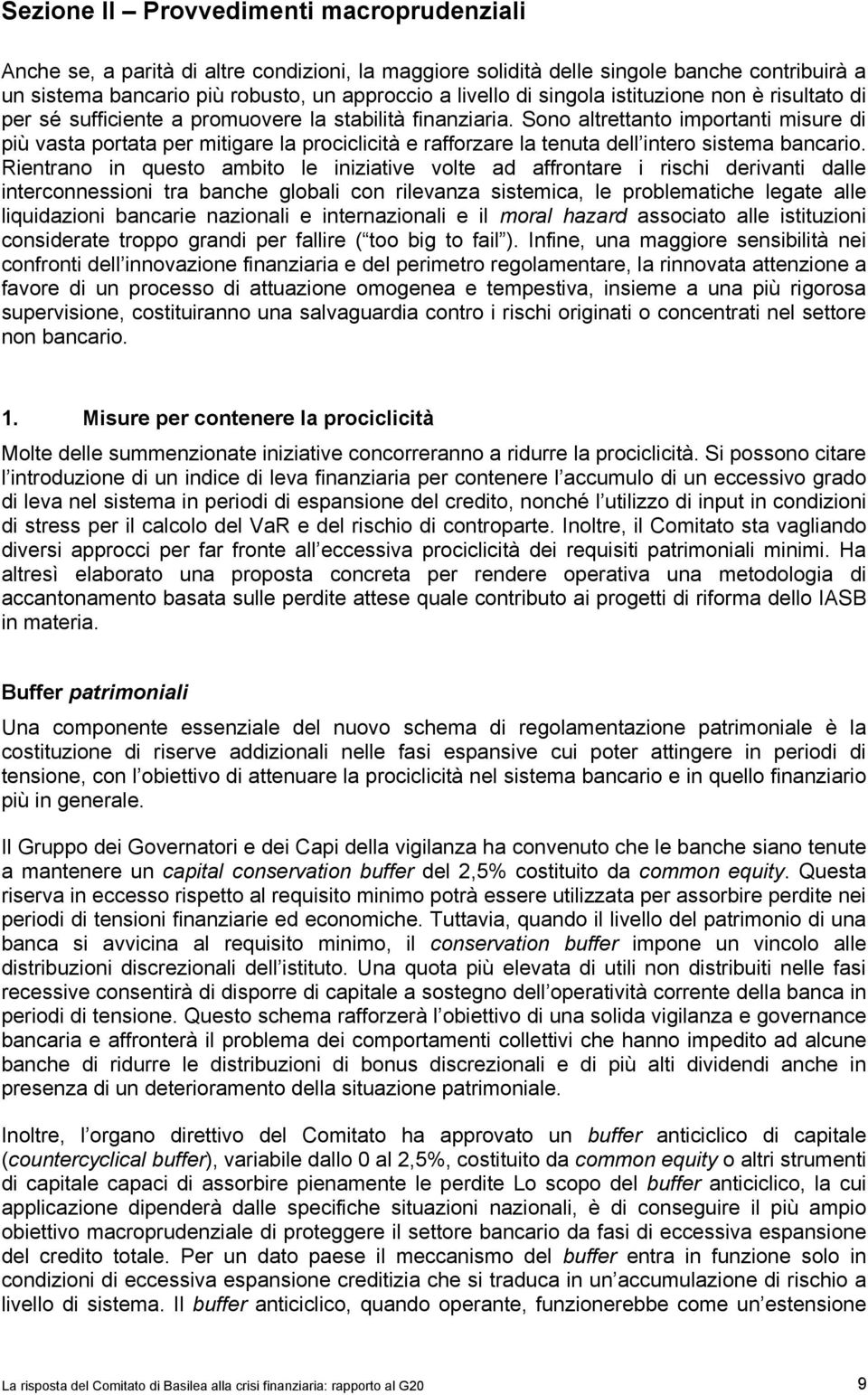 Sezione II – Provvedimenti macroprudenziali

Anche se, a parità di altre condizioni, la maggiore solidità delle singole banche contribuirà a un sistema bancario più robusto, un approccio a livello di singola istituzione non è risultato di per sé sufficiente a promuovere la stabilità finanziaria. Sono altrettanto importanti misure di più vasta portata per mitigare la prociclicità e rafforzare la tenuta dell intero sistema bancario. Rientrano in questo ambito le iniziative volte ad affrontare i rischi derivanti dalle interconnessioni tra banche globali con rilevanza sistemica, le problematiche legate alle liquidazioni bancarie nazionali e internazionali e il moral hazard associato alle istituzioni considerate troppo grandi per fallire ( too big to fail ). Infine, una maggiore sensibilità nei confronti dell innovazione finanziaria e del perimetro regolamentare, la rinnovata attenzione a favore di un processo di attuazione omogenea e tempestiva, insieme a una più rigorosa supervisione, costituiranno una salvaguardia contro i rischi originati o concentrati nel settore non bancario.

1. Misure per contenere la prociclicità

Molte delle summenzionate iniziative concorreranno a ridurre la prociclicità. Si possono citare l introduzione di un indice di leva finanziaria per contenere l accumulo di un eccessivo grado di leva nel sistema in periodi di espansione del credito, nonché l utilizzo di input in condizioni di stress per il calcolo del VaR e del rischio di controparte. Inoltre, il Comitato sta vagliando diversi approcci per far fronte all eccessiva prociclicità dei requisiti patrimoniali minimi. Ha altresì elaborato una proposta concreta per rendere operativa una metodologia di accantonamento basata sulle perdite attese quale contributo ai progetti di riforma dello IASB in materia.

Buffer patrimoniali

Una componente essenziale del nuovo schema di regolamentazione patrimoniale è la costituzione di riserve addizionali nelle fasi espansive cui poter attingere in periodi di tensione, con l obiettivo di attenuare la prociclicità nel sistema bancario e in quello finanziario più in generale.

Il Gruppo dei Governatori e dei Capi della vigilanza ha convenuto che le banche siano tenute a mantenere un capital conservation buffer del 2,5% costituito da common equity. Questa riserva in eccesso rispetto al requisito minimo potrà essere utilizzata per assorbire perdite nei periodi di tensioni finanziarie ed economiche. Tuttavia, quando il livello del patrimonio di una banca si avvicina al requisito minimo, il conservation buffer impone un vincolo alle distribuzioni discrezionali dell istituto. Una quota più elevata di utili non distribuiti nelle fasi recessive consentirà di disporre di capitale a sostegno dell operatività corrente della banca in periodi di tensione. Questo schema rafforzerà l obiettivo di una solida vigilanza e governance bancaria e affronterà il problema dei comportamenti collettivi che hanno impedito ad alcune banche di ridurre le distribuzioni di bonus discrezionali e di più alti dividendi anche in presenza di un deterioramento della situazione patrimoniale.

Inoltre, l organo direttivo del Comitato ha approvato un buffer anticiclico di capitale (countercyclical buffer), variabile dallo 0 al 2,5%, costituito da common equity o altri strumenti di capitale capaci di assorbire pienamente le perdite Lo scopo del buffer anticiclico, la cui applicazione dipenderà dalle specifiche situazioni nazionali, è di conseguire il più ampio obiettivo macroprudenziale di proteggere il settore bancario da fasi di eccessiva espansione del credito totale. Per un dato paese il meccanismo del buffer entra in funzione solo in condizioni di eccessiva espansione creditizia che si traduca in un accumulazione di rischio a livello di sistema. Il buffer anticiclico, quando operante, funzionerebbe come un estensione

La risposta del Comitato di Basilea alla crisi finanziaria: rapporto al G20 9